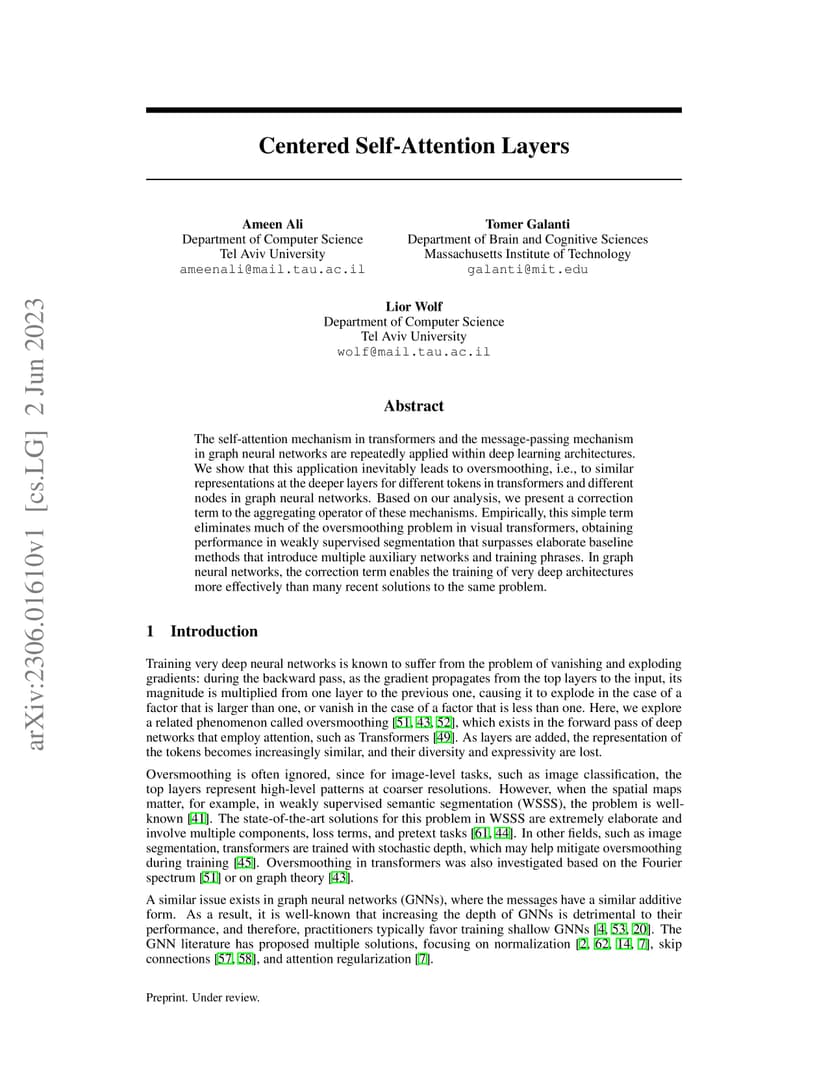 arXiv:2306.01610v1 [cs.LG] 2 Jun 2023

Centered Self-Attention Layers

Ameen Ali
Department of Computer Science
Tel Aviv University
ameenali@mail.tau.ac.il

Tomer Galanti
Department of Brain and Cognitive Sciences
Massachusetts Institute of Technology
galanti@mit.edu

Lior Wolf
Department of Computer Science
Tel Aviv University
wolf@mail.tau.ac.il

Abstract

The self-attention mechanism in transformers and the message-passing mechanism in graph neural networks are repeatedly applied within deep learning architectures. We show that this application inevitably leads to oversmoothing, i.e., to similar representations at the deeper layers for different tokens in transformers and different nodes in graph neural networks. Based on our analysis, we present a correction term to the aggregating operator of these mechanisms. Empirically, this simple term eliminates much of the oversmoothing problem in visual transformers, obtaining performance in weakly supervised segmentation that surpasses elaborate baseline methods that introduce multiple auxiliary networks and training phrases. In graph neural networks, the correction term enables the training of very deep architectures more effectively than many recent solutions to the same problem.

1 Introduction

Training very deep neural networks is known to suffer from the problem of vanishing and exploding gradients: during the backward pass, as the gradient propagates from the top layers to the input, its magnitude is multiplied from one layer to the previous one, causing it to explode in the case of a factor that is larger than one, or vanish in the case of a factor that is less than one. Here, we explore a related phenomenon called oversmoothing [51, 43, 52], which exists in the forward pass of deep networks that employ attention, such as Transformers [49]. As layers are added, the representation of the tokens becomes increasingly similar, and their diversity and expressivity are lost.

Oversmoothing is often ignored, since for image-level tasks, such as image classification, the top layers represent high-level patterns at coarser resolutions. However, when the spatial maps matter, for example, in weakly supervised semantic segmentation (WSSS), the problem is well-known [41]. The state-of-the-art solutions for this problem in WSSS are extremely elaborate and involve multiple components, loss terms, and pretext tasks [61, 44]. In other fields, such as image segmentation, transformers are trained with stochastic depth, which may help mitigate oversmoothing during training [45]. Oversmoothing in transformers was also investigated based on the Fourier spectrum [51] or on graph theory [43].

A similar issue exists in graph neural networks (GNNs), where the messages have a similar additive form. As a result, it is well-known that increasing the depth of GNNs is detrimental to their performance, and therefore, practitioners typically favor training shallow GNNs [4, 53, 20]. The GNN literature has proposed multiple solutions, focusing on normalization [2, 62, 14, 7], skip connections [57, 58], and attention regularization [7].

Preprint. Under review.